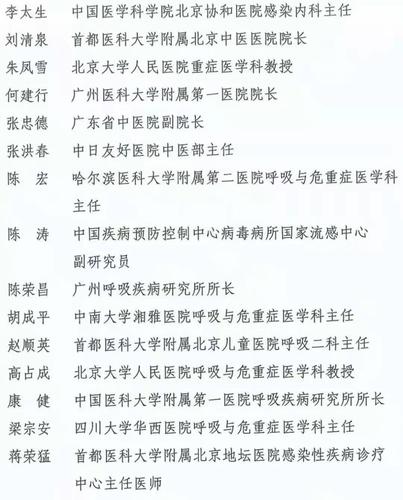 李太生　中国医学科学院北京协和医院感染内科主任
刘清泉　首都医科大学附属北京中医医院院长
朱凤雪　北京大学人民医院重症医学科教授
何建行　广州医科大学附属第一医院院长
张忠德　广东省中医院副院长
张洪春　中日友好医院中医部主任
陈　宏　哈尔滨医科大学附属第二医院呼吸与危重症医学科主任
陈　涛　中国疾病预防控制中心病毒病所国家流感中心副研究员
陈荣昌　广州呼吸疾病研究所所长
胡成平　中南大学湘雅医院呼吸与危重症医学科主任
赵顺英　首都医科大学附属北京儿童医院呼吸二科主任
高占成　北京大学人民医院呼吸与危重症医学科教授
康　健　中国医科大学附属第一医院呼吸疾病研究所所长
梁宗安　四川大学华西医院呼吸与危重症医学科主任
蒋荣猛　首都医科大学附属北京地坛医院感染性疾病诊疗中心主任医师